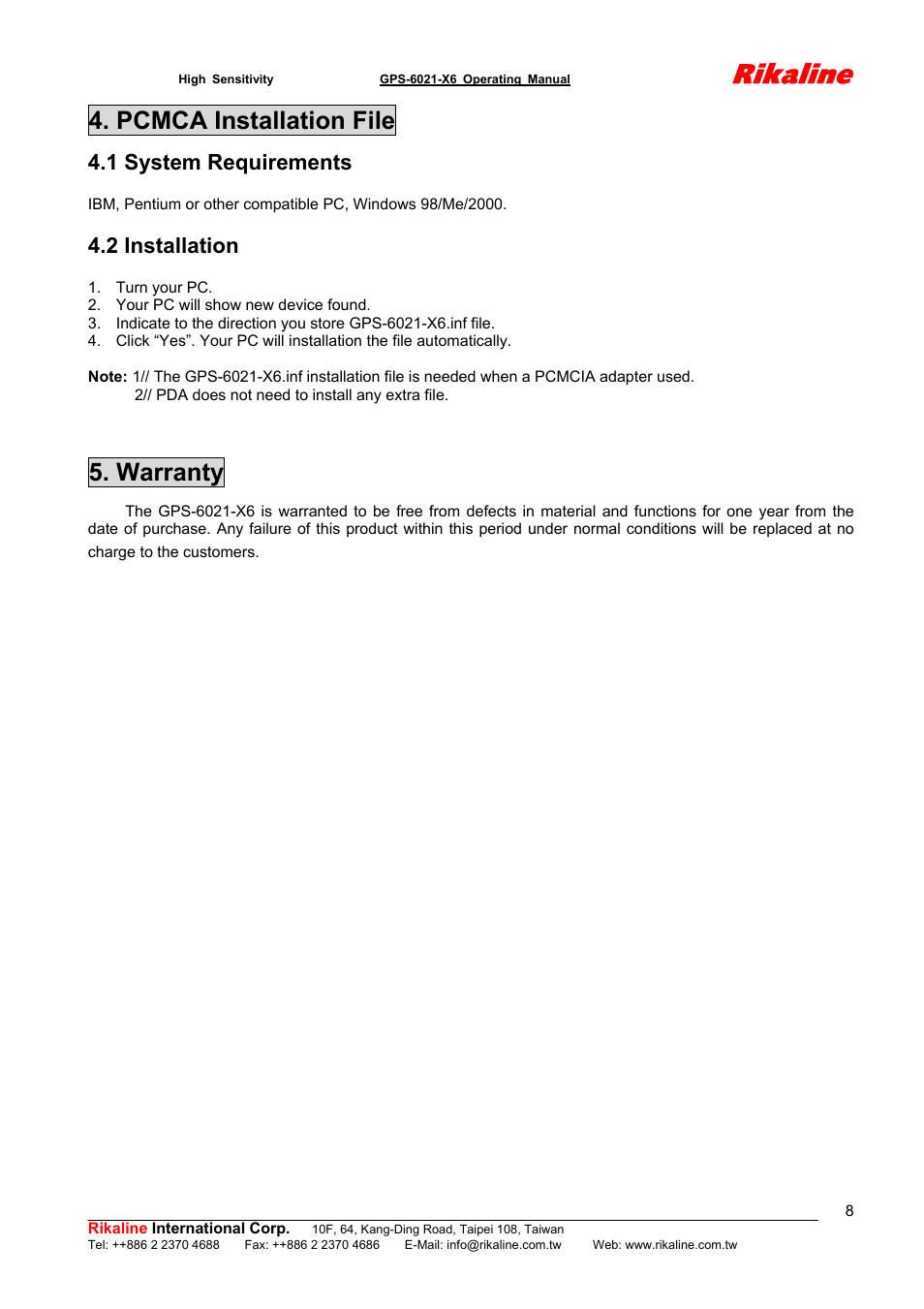 High Sensitivity GPS-6021-X6 Operating Manual Rikaline

4. PCMCA Installation File

4.1 System Requirements

IBM, Pentium or other compatible PC, Windows 98/Me/2000.

4.2 Installation

1. Turn your PC.
2. Your PC will show new device found.
3. Indicate to the direction you store GPS-6021-X6.inf file.
4. Click “Yes”. Your PC will installation the file automatically.

Note: 1// The GPS-6021-X6.inf installation file is needed when a PCMCIA adapter used.
2// PDA does not need to install any extra file.

5. Warranty

The GPS-6021-X6 is warranted to be free from defects in material and functions for one year from the date of purchase. Any failure of this product within this period under normal conditions will be replaced at no charge to the customers.

8

Rikaline International Corp. 10F, 64, Kang-Ding Road, Taipei 108, Taiwan
Tel: ++886 2 2370 4688 Fax: ++886 2 2370 4686 E-Mail: info@rikaline.com.tw Web: www.rikaline.com.tw